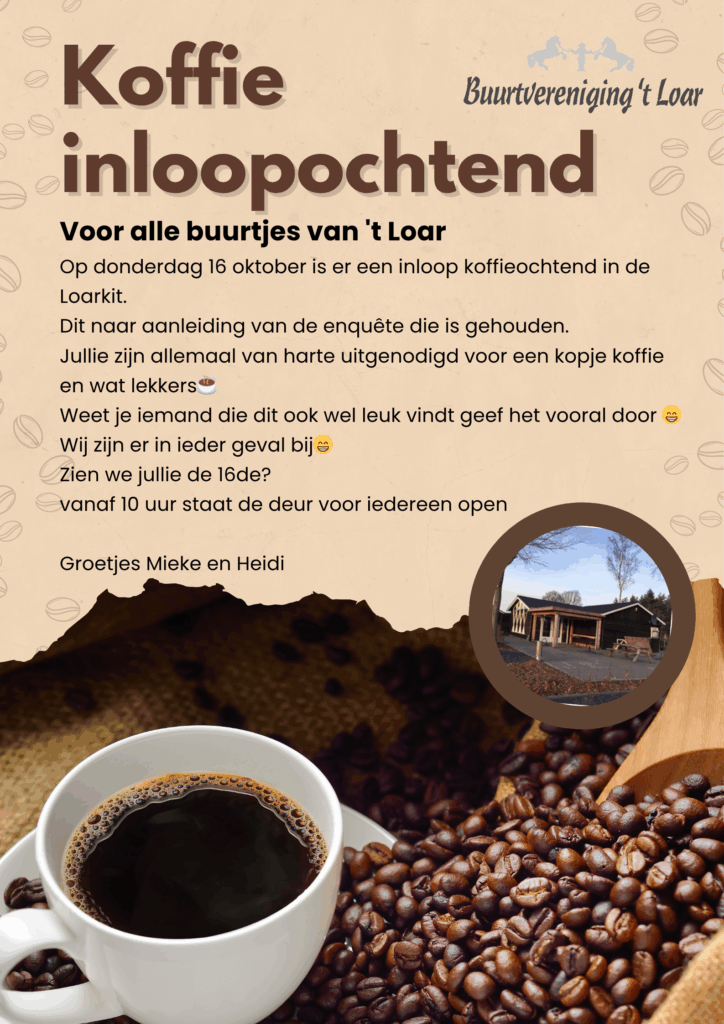 Koffie inloopochtend

Buurtvereniging 't Loar

Voor alle buurtjes van 't Loar

Op donderdag 16 oktober is er een inloop koffieochtend in de Loarkit.
Dit naar aanleiding van de enquête die is gehouden.
Jullie zijn allemaal van harte uitgenodigd voor een kopje koffie en wat lekkers☕
Weet je iemand die dit ook wel leuk vindt geef het vooral door 😁
Wij zijn er in ieder geval bij😁
Zien we jullie de 16de?
vanaf 10 uur staat de deur voor iedereen open

Groetjes Mieke en Heidi